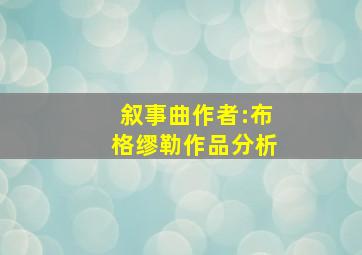 叙事曲作者:布格缪勒作品分析